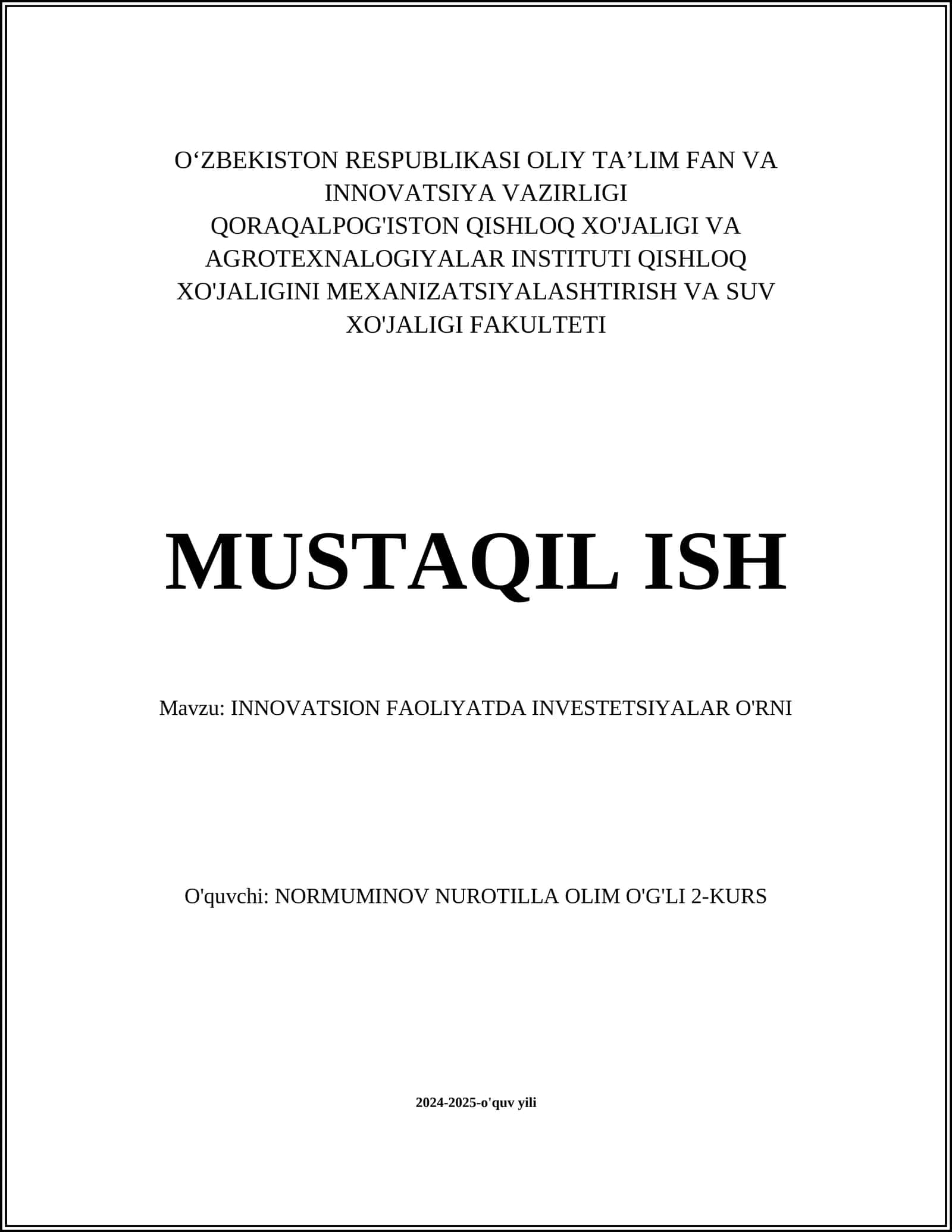 O‘ZBEKISTON RESPUBLIKASI OLIY TA’LIM FAN VA INNOVATSIYA VAZIRLIGI
QORAQALPOG'ISTON QISHLOQ XO'JALIGI VA AGROTEXNALOGIYALAR INSTITUTI QISHLOQ XO'JALIGINI MEXANIZATSIYALASHTIRISH VA SUV XO'JALIGI FAKULTETI

MUSTAQIL ISH

Mavzu: INNOVATSION FAOLIYATDA INVESTETSIYALAR O'RNI

O'quvchi: NORMUMINOV NUROTILLA OLIM O'G'LI 2-KURS

2024-2025-o'quv yili